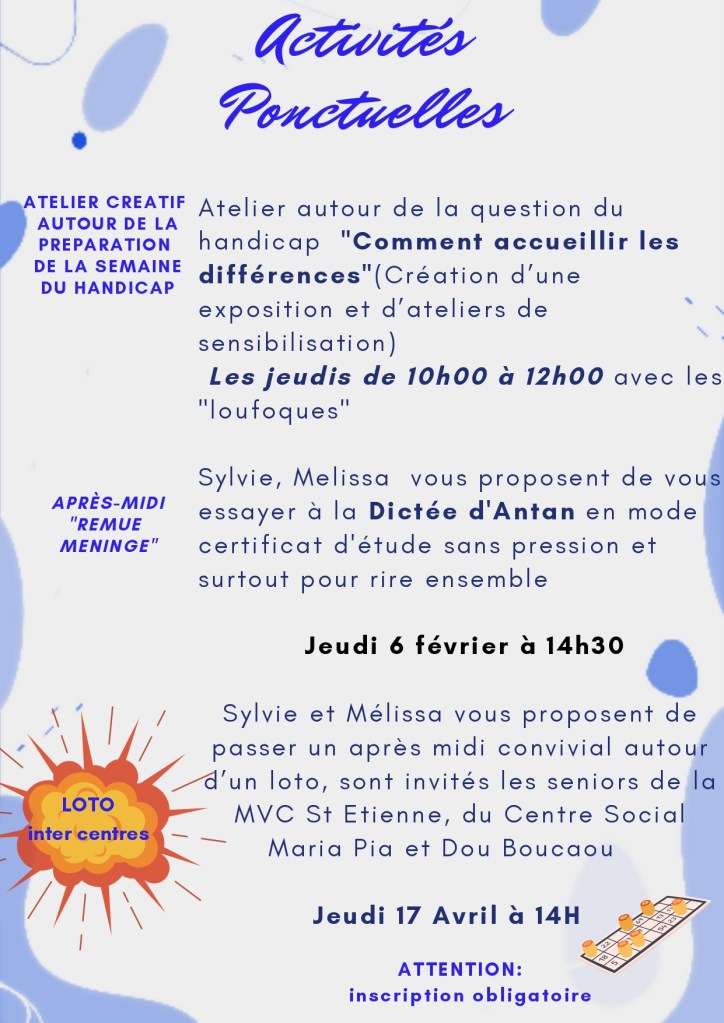 Activités Ponctuelles

ATELIER CREATIF AUTOUR DE LA PREPARATION DE LA SEMAINE DU HANDICAP

Atelier autour de la question du handicap "Comment accueillir les différences"(Création d'une exposition et d'ateliers de sensibilisation)
Les jeudis de 10h00 à 12h00 avec les "loufoques"

APRÈS-MIDI "REMUE MENINGE"

Sylvie, Melissa vous proposent de vous essayer à la Dictée d'Antan en mode certificat d'étude sans pression et surtout pour rire ensemble

Jeudi 6 février à 14h30

LOTO inter centres

Sylvie et Mélissa vous proposent de passer un après midi convivial autour d'un loto, sont invités les seniors de la MVC St Etienne, du Centre Social Maria Pia et Dou Boucaou

Jeudi 17 Avril à 14H

ATTENTION:
inscription obligatoire